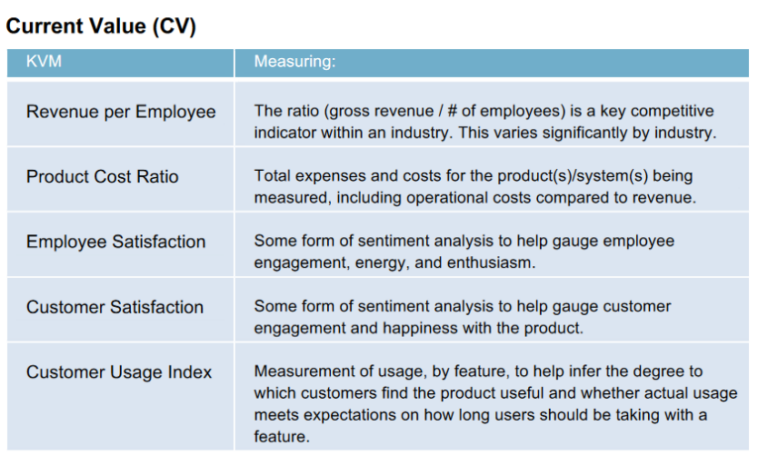 Current Value (CV)

| KVM | Measuring: |
|---|---|
| Revenue per Employee | The ratio (gross revenue / # of employees) is a key competitive indicator within an industry. This varies significantly by industry. |
| Product Cost Ratio | Total expenses and costs for the product(s)/system(s) being measured, including operational costs compared to revenue. |
| Employee Satisfaction | Some form of sentiment analysis to help gauge employee engagement, energy, and enthusiasm. |
| Customer Satisfaction | Some form of sentiment analysis to help gauge customer engagement and happiness with the product. |
| Customer Usage Index | Measurement of usage, by feature, to help infer the degree to which customers find the product useful and whether actual usage meets expectations on how long users should be taking with a feature. |